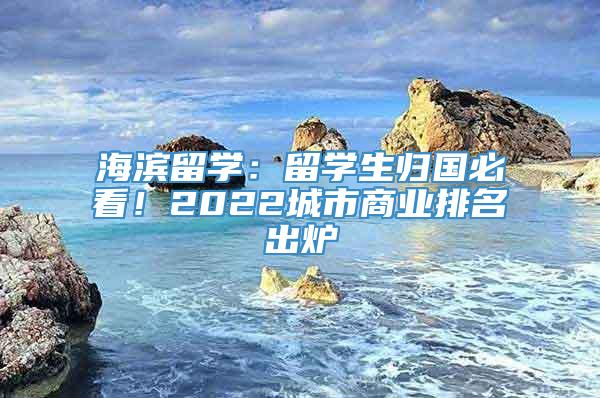 海滨留学：留学生归国必看！2022城市商业排名出炉